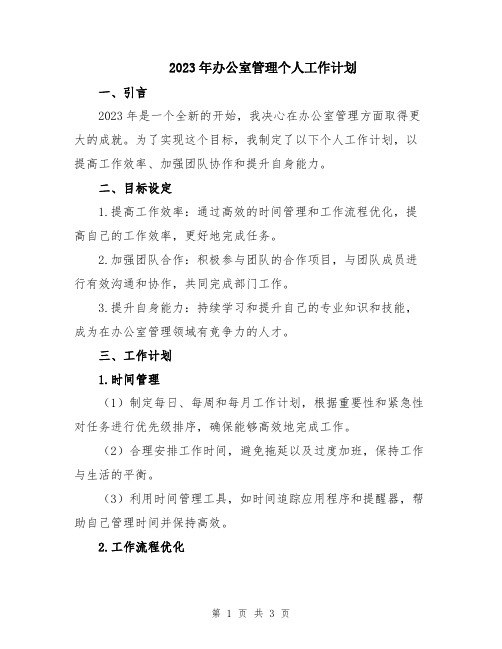 2023年办公室管理个人工作计划

一、引言

2023年是一个全新的开始，我决心在办公室管理方面取得更大的成就。为了实现这个目标，我制定了以下个人工作计划，以提高工作效率、加强团队协作和提升自身能力。

二、目标设定

1.提高工作效率：通过高效的时间管理和工作流程优化，提高自己的工作效率，更好地完成任务。

2.加强团队合作：积极参与团队的合作项目，与团队成员进行有效沟通和协作，共同完成部门工作。

3.提升自身能力：持续学习和提升自己的专业知识和技能，成为在办公室管理领域有竞争力的人才。

三、工作计划

1.时间管理

（1）制定每日、每周和每月工作计划，根据重要性和紧急性对任务进行优先级排序，确保能够高效地完成工作。

（2）合理安排工作时间，避免拖延以及过度加班，保持工作与生活的平衡。

（3）利用时间管理工具，如时间追踪应用程序和提醒器，帮助自己管理时间并保持高效。

2.工作流程优化

第 1 页 共 3 页